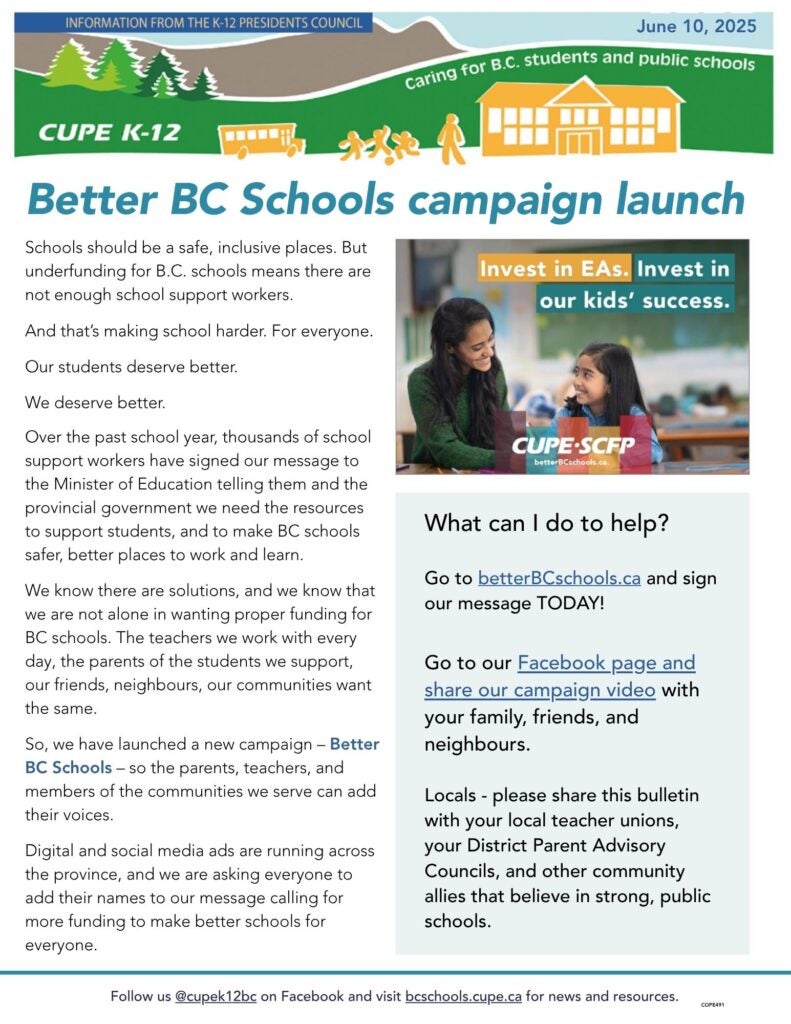 INFORMATION FROM THE K-12 PRESIDENTS COUNCIL

June 10, 2025

Caring for B.C. students and public schools

CUPE K-12

Better BC Schools campaign launch

Schools should be a safe, inclusive places. But underfunding for B.C. schools means there are not enough school support workers.

And that's making school harder. For everyone.

Our students deserve better.

We deserve better.

Over the past school year, thousands of school support workers have signed our message to the Minister of Education telling them and the provincial government we need the resources to support students, and to make BC schools safer, better places to work and learn.

We know there are solutions, and we know that we are not alone in wanting proper funding for BC schools. The teachers we work with every day, the parents of the students we support, our friends, neighbours, our communities want the same.

So, we have launched a new campaign – Better BC Schools – so the parents, teachers, and members of the communities we serve can add their voices.

Digital and social media ads are running across the province, and we are asking everyone to add their names to our message calling for more funding to make better schools for everyone.

Invest in EAs. Invest in our kids' success.

CUPE·SCFP

betterBCschools.ca

What can I do to help?

Go to betterBCschools.ca and sign our message TODAY!

Go to our Facebook page and share our campaign video with your family, friends, and neighbours.

Locals - please share this bulletin with your local teacher unions, your District Parent Advisory Councils, and other community allies that believe in strong, public schools.

Follow us @cupek12bc on Facebook and visit bcschools.cupe.ca for news and resources.

COPE491